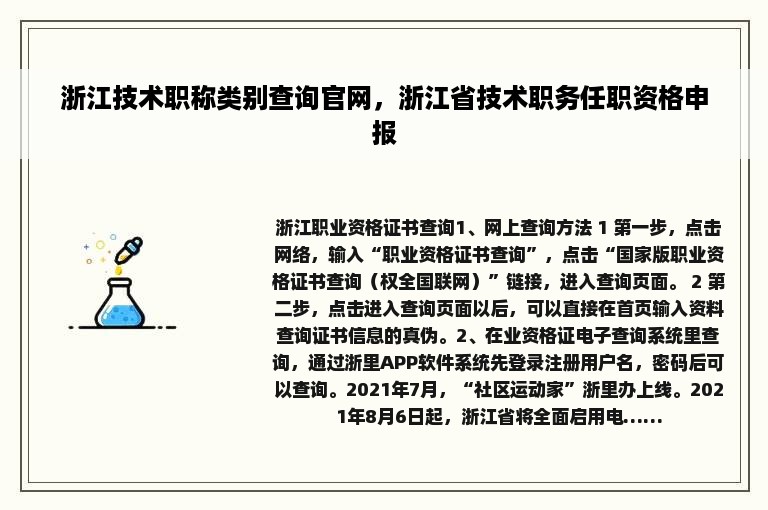 浙江技术职称类别查询官网，浙江省技术职务任职资格申报

浙江职业资格证书查询1、网上查询方法 1 第一步，点击网络，输入“职业资格证书查询”，点击“国家版职业资格证书查询（权全国联网）”链接，进入查询页面。 2 第二步，点击进入查询页面以后，可以直接在首页输入资料查询证书信息的真伪。2、在业资格证电子查询系统里查询，通过浙里APP软件系统先登录注册用户名，密码后可以查询。2021年7月，“社区运动家”浙里办上线。2021年8月6日起，浙江省将全面启用电......